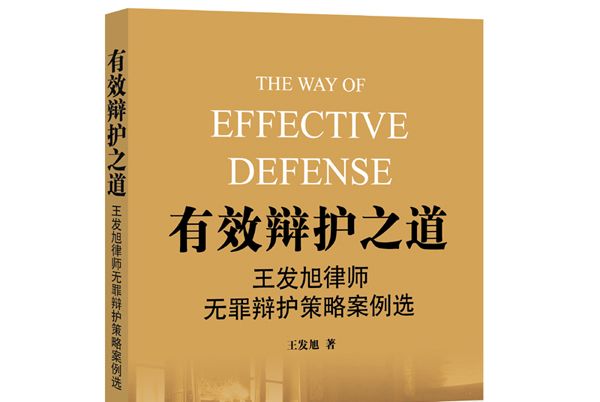 有效辩护之道
王发旭律师无罪辩护策略案例选

THE WAY OF
EFFECTIVE
DEFENSE
有效辩护之道
王发旭律师
无罪辩护策略案例选

王发旭 著